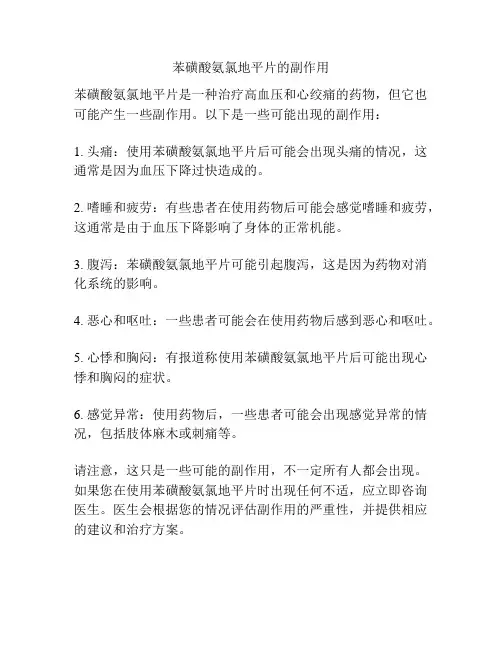 苯磺酸氨氯地平片的副作用

苯磺酸氨氯地平片是一种治疗高血压和心绞痛的药物，但它也可能产生一些副作用。以下是一些可能出现的副作用：

1. 头痛：使用苯磺酸氨氯地平片后可能会出现头痛的情况，这通常是因为血压下降过快造成的。

2. 嗜睡和疲劳：有些患者在使用药物后可能会感觉嗜睡和疲劳，这通常是由于血压下降影响了身体的正常机能。

3. 腹泻：苯磺酸氨氯地平片可能引起腹泻，这是因为药物对消化系统的影响。

4. 恶心和呕吐：一些患者可能会在使用药物后感到恶心和呕吐。

5. 心悸和胸闷：有报道称使用苯磺酸氨氯地平片后可能出现心悸和胸闷的症状。

6. 感觉异常：使用药物后，一些患者可能会出现感觉异常的情况，包括肢体麻木或刺痛等。

请注意，这只是一些可能的副作用，不一定所有人都会出现。如果您在使用苯磺酸氨氯地平片时出现任何不适，应立即咨询医生。医生会根据您的情况评估副作用的严重性，并提供相应的建议和治疗方案。